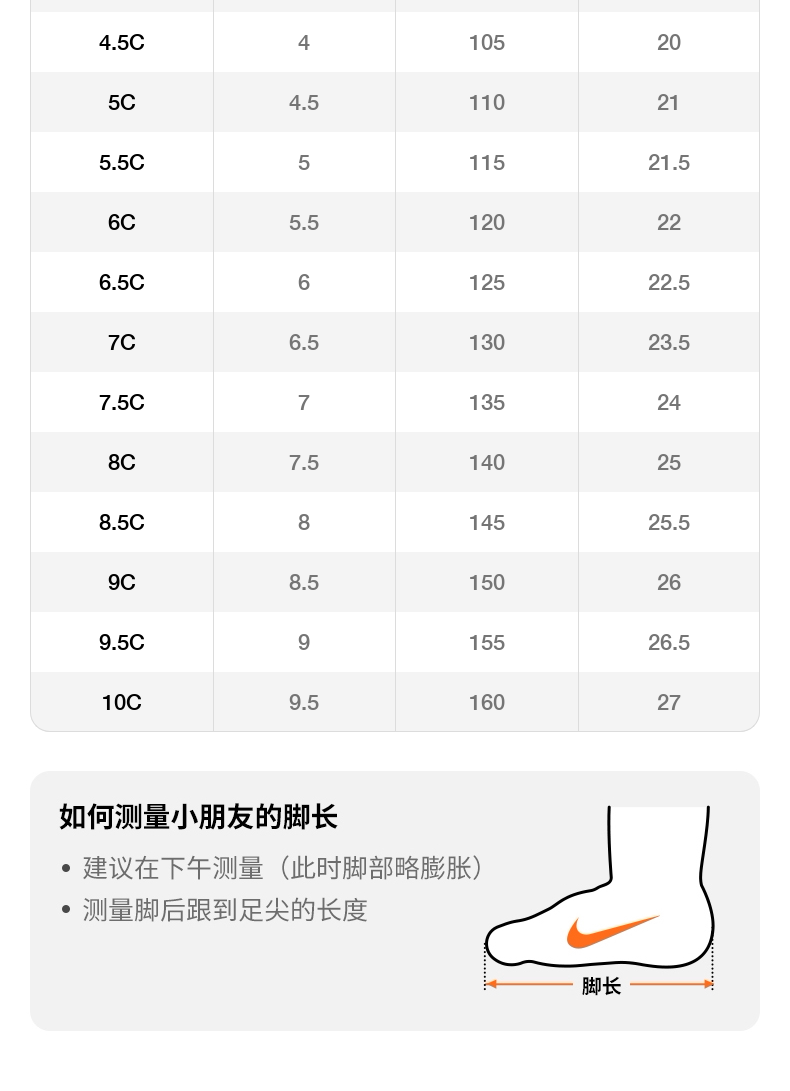 | 4.5C | 4 | 105 | 20 |
|---|---|---|---|
| 5C | 4.5 | 110 | 21 |
| 5.5C | 5 | 115 | 21.5 |
| 6C | 5.5 | 120 | 22 |
| 6.5C | 6 | 125 | 22.5 |
| 7C | 6.5 | 130 | 23.5 |
| 7.5C | 7 | 135 | 24 |
| 8C | 7.5 | 140 | 25 |
| 8.5C | 8 | 145 | 25.5 |
| 9C | 8.5 | 150 | 26 |
| 9.5C | 9 | 155 | 26.5 |
| 10C | 9.5 | 160 | 27 |

如何测量小朋友的脚长

• 建议在下午测量（此时脚部略膨胀）
• 测量脚后跟到足尖的长度

脚长